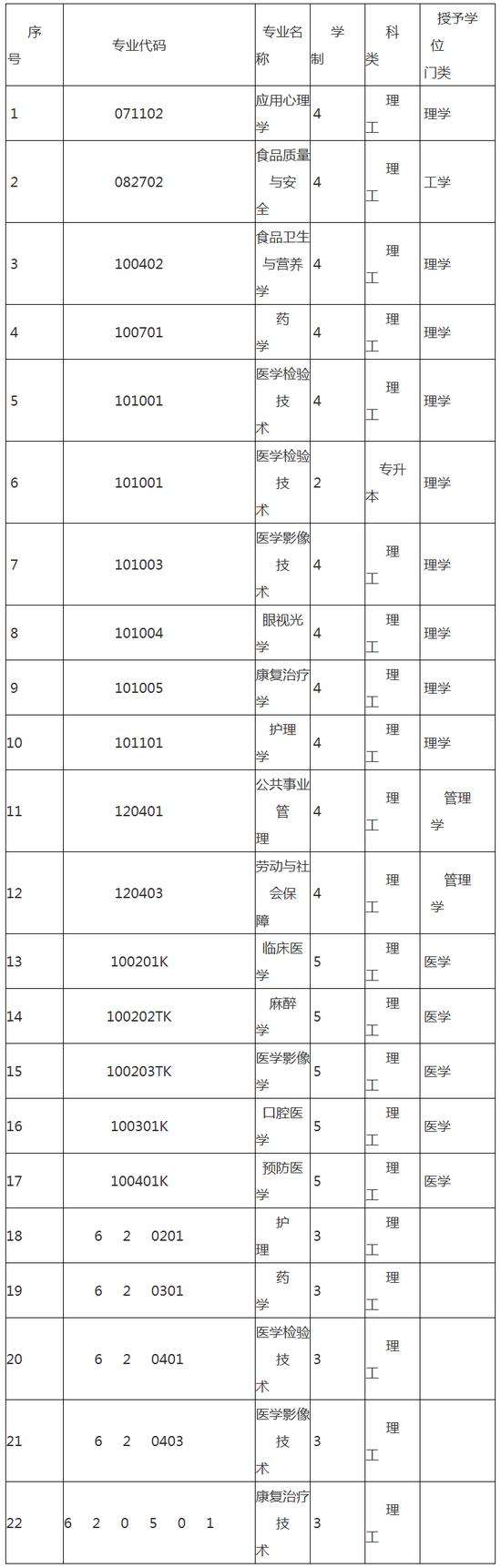 | 序号 | 专业代码 | 专业名称 | 学制 | 科类 | 授予学位门类 |
|---|---|---|---|---|---|
| 1 | 071102 | 应用心理学 | 4 | 理工 | 理学 |
| 2 | 082702 | 食品质量与安全 | 4 | 理工 | 工学 |
| 3 | 100402 | 食品卫生与营养学 | 4 | 理工 | 理学 |
| 4 | 100701 | 药学 | 4 | 理工 | 理学 |
| 5 | 101001 | 医学检验技术 | 4 | 理工 | 理学 |
| 6 | 101001 | 医学检验技术 | 2 | 专升本 | 理学 |
| 7 | 101003 | 医学影像技术 | 4 | 理工 | 理学 |
| 8 | 101004 | 眼视光学 | 4 | 理工 | 理学 |
| 9 | 101005 | 康复治疗学 | 4 | 理工 | 理学 |
| 10 | 101101 | 护理学 | 4 | 理工 | 理学 |
| 11 | 120401 | 公共事业管理 | 4 | 理工 | 管理学 |
| 12 | 120403 | 劳动与社会保障 | 4 | 理工 | 管理学 |
| 13 | 100201K | 临床医学 | 5 | 理工 | 医学 |
| 14 | 100202TK | 麻醉学 | 5 | 理工 | 医学 |
| 15 | 100203TK | 医学影像学 | 5 | 理工 | 医学 |
| 16 | 100301K | 口腔医学 | 5 | 理工 | 医学 |
| 17 | 100401K | 预防医学 | 5 | 理工 | 医学 |
| 18 | 6 2 0201 | 护理 | 3 | 理工 | |
| 19 | 6 2 0301 | 药学 | 3 | 理工 | |
| 20 | 6 2 0401 | 医学检验技术 | 3 | 理工 | |
| 21 | 6 2 0403 | 医学影像技术 | 3 | 理工 | |
| 22 | 6 2 0 5 0 1 | 康复治疗技术 | 3 | 理工 | |